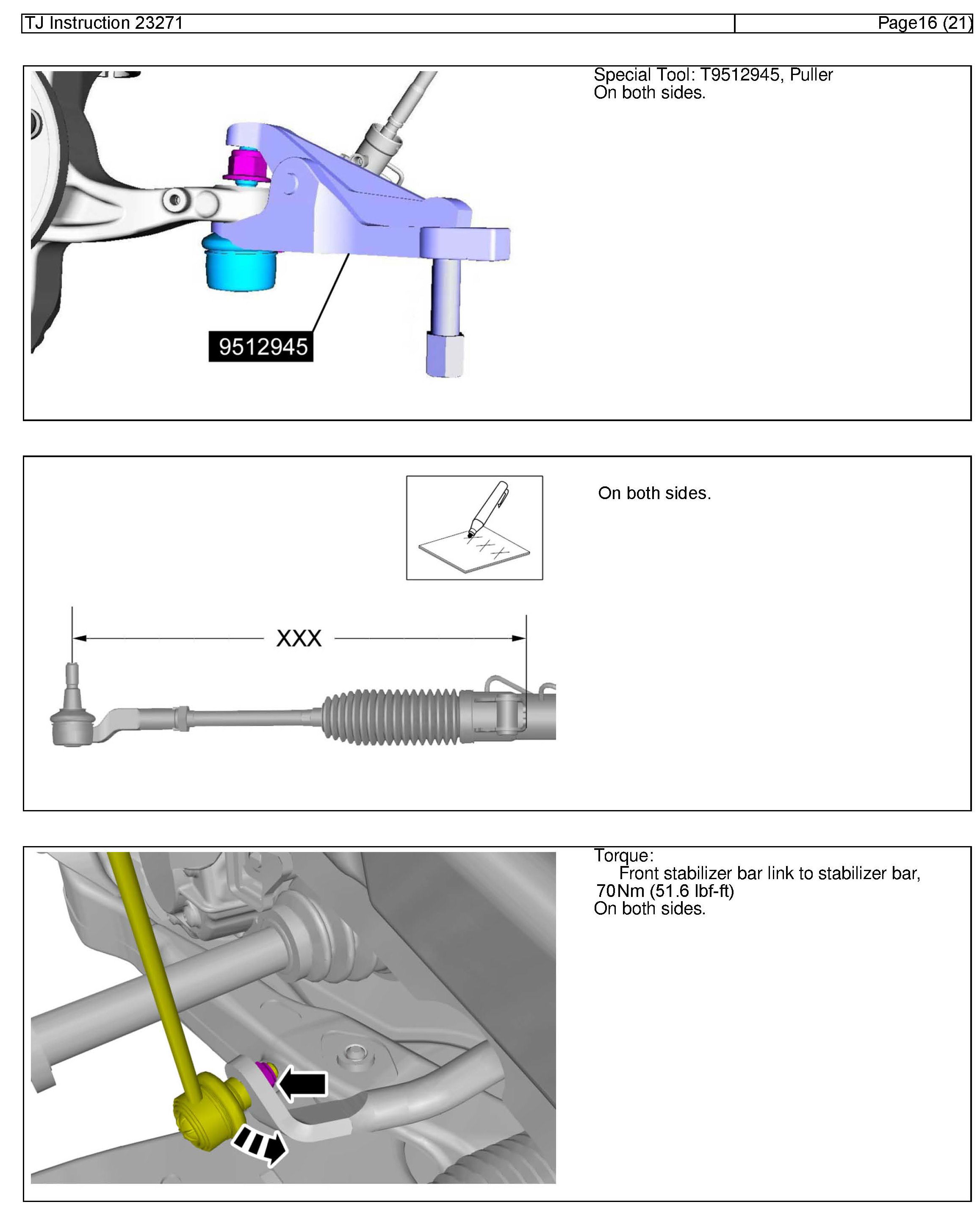 TJ Instruction 23271

Page16 (21)

9512945

Special Tool: T9512945, Puller
On both sides.

XXX

XXX

On both sides.

Torque:
Front stabilizer bar link to stabilizer bar, 70Nm (51.6 lbf-ft)
On both sides.